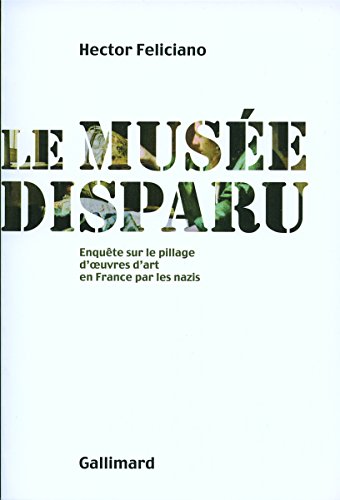 Hector Feliciano

LE MUSÉE DISPARU

Enquête sur le pillage d'œuvres d'art en France par les nazis

Gallimard